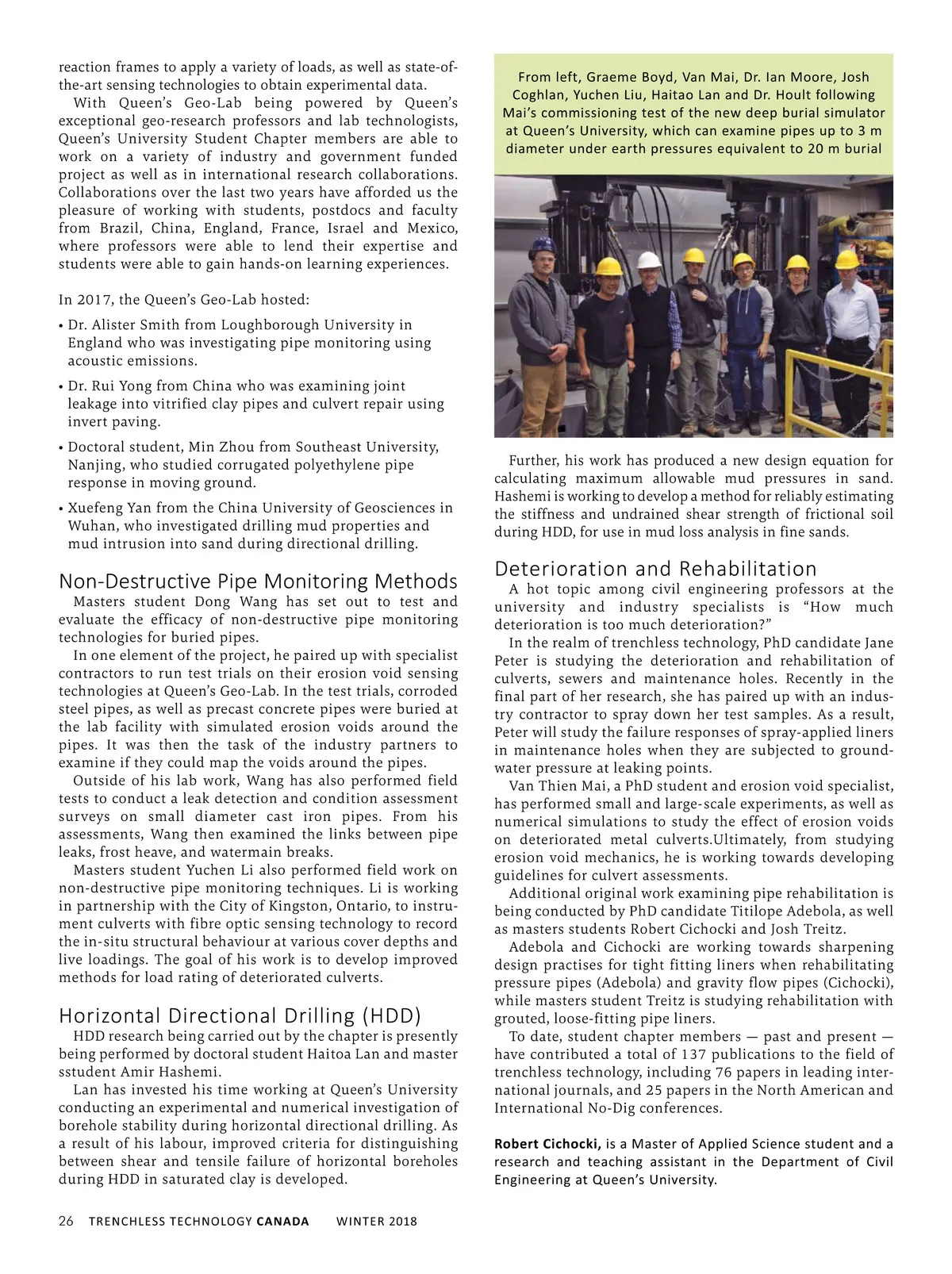 reaction frames to apply a variety of loads, as well as state-of-the-art sensing technologies to obtain experimental data.

With Queen's Geo-Lab being powered by Queen's exceptional geo-research professors and lab technologists, Queen's University Student Chapter members are able to work on a variety of industry and government funded project as well as in international research collaborations. Collaborations over the last two years have afforded us the pleasure of working with students, postdocs and faculty from Brazil, China, England, France, Israel and Mexico, where professors were able to lend their expertise and students were able to gain hands-on learning experiences.

In 2017, the Queen's Geo-Lab hosted:

• Dr. Alister Smith from Loughborough University in England who was investigating pipe monitoring using acoustic emissions.

• Dr. Rui Yong from China who was examining joint leakage into vitrified clay pipes and culvert repair using invert paving.

• Doctoral student, Min Zhou from Southeast University, Nanjing, who studied corrugated polyethylene pipe response in moving ground.

• Xuefeng Yan from the China University of Geosciences in Wuhan, who investigated drilling mud properties and mud intrusion into sand during directional drilling.

Non-Destructive Pipe Monitoring Methods

Masters student Dong Wang has set out to test and evaluate the efficacy of non-destructive pipe monitoring technologies for buried pipes.

In one element of the project, he paired up with specialist contractors to run test trials on their erosion void sensing technologies at Queen's Geo-Lab. In the test trials, corroded steel pipes, as well as precast concrete pipes were buried at the lab facility with simulated erosion voids around the pipes. It was then the task of the industry partners to examine if they could map the voids around the pipes.

Outside of his lab work, Wang has also performed field tests to conduct a leak detection and condition assessment surveys on small diameter cast iron pipes. From his assessments, Wang then examined the links between pipe leaks, frost heave, and watermain breaks.

Masters student Yuchen Li also performed field work on non-destructive pipe monitoring techniques. Li is working in partnership with the City of Kingston, Ontario, to instrument culverts with fibre optic sensing technology to record the in-situ structural behaviour at various cover depths and live loadings. The goal of his work is to develop improved methods for load rating of deteriorated culverts.

Horizontal Directional Drilling (HDD)

HDD research being carried out by the chapter is presently being performed by doctoral student Haitoa Lan and master sstudent Amir Hashemi.

Lan has invested his time working at Queen's University conducting an experimental and numerical investigation of borehole stability during horizontal directional drilling. As a result of his labour, improved criteria for distinguishing between shear and tensile failure of horizontal boreholes during HDD in saturated clay is developed.

From left, Graeme Boyd, Van Mai, Dr. Ian Moore, Josh Coghlan, Yuchen Liu, Haitao Lan and Dr. Hoult following Mai's commissioning test of the new deep burial simulator at Queen's University, which can examine pipes up to 3 m diameter under earth pressures equivalent to 20 m burial

Further, his work has produced a new design equation for calculating maximum allowable mud pressures in sand. Hashemi is working to develop a method for reliably estimating the stiffness and undrained shear strength of frictional soil during HDD, for use in mud loss analysis in fine sands.

Deterioration and Rehabilitation

A hot topic among civil engineering professors at the university and industry specialists is "How much deterioration is too much deterioration?"

In the realm of trenchless technology, PhD candidate Jane Peter is studying the deterioration and rehabilitation of culverts, sewers and maintenance holes. Recently in the final part of her research, she has paired up with an industry contractor to spray down her test samples. As a result, Peter will study the failure responses of spray-applied liners in maintenance holes when they are subjected to groundwater pressure at leaking points.

Van Thien Mai, a PhD student and erosion void specialist, has performed small and large-scale experiments, as well as numerical simulations to study the effect of erosion voids on deteriorated metal culverts.Ultimately, from studying erosion void mechanics, he is working towards developing guidelines for culvert assessments.

Additional original work examining pipe rehabilitation is being conducted by PhD candidate Titilope Adebola, as well as masters students Robert Cichocki and Josh Treitz.

Adebola and Cichocki are working towards sharpening design practises for tight fitting liners when rehabilitating pressure pipes (Adebola) and gravity flow pipes (Cichocki), while masters student Treitz is studying rehabilitation with grouted, loose-fitting pipe liners.

To date, student chapter members — past and present — have contributed a total of 137 publications to the field of trenchless technology, including 76 papers in leading international journals, and 25 papers in the North American and International No-Dig conferences.

Robert Cichocki, is a Master of Applied Science student and a research and teaching assistant in the Department of Civil Engineering at Queen's University.

26 TRENCHLESS TECHNOLOGY CANADA WINTER 2018